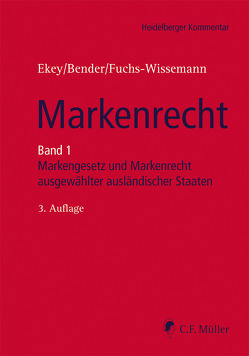 Heidelberger Kommentar

Ekey/Bender/Fuchs-Wissemann

Markenrecht

Band 1
Markengesetz und Markenrecht ausgewählter ausländischer Staaten

3. Auflage

C.F. Müller